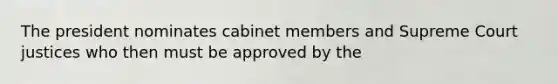 The president nominates cabinet members and Supreme Court justices who then must be approved by the